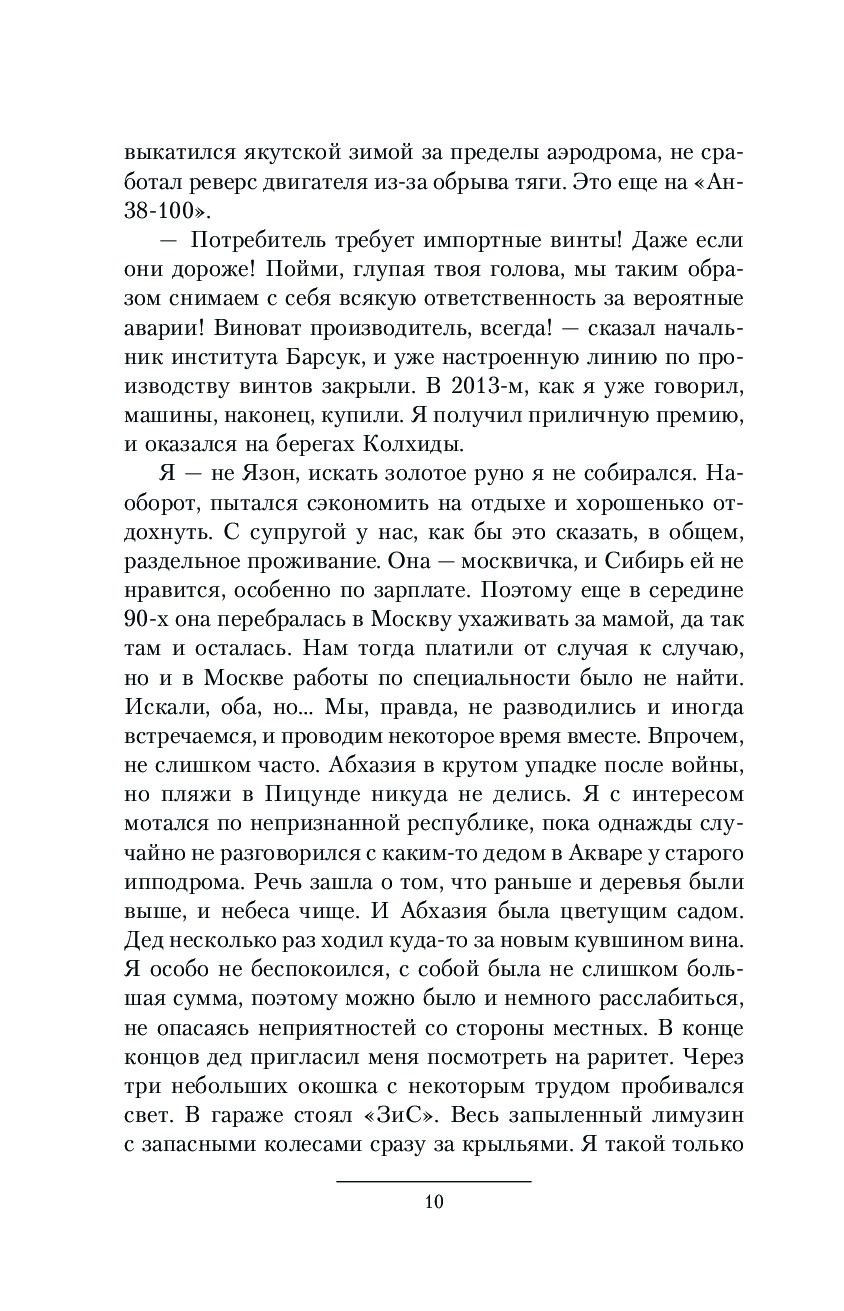 выкатился якутской зимой за пределы аэродрома, не сработал реверс двигателя из-за обрыва тяги. Это еще на «Ан-38-100».

— Потребитель требует импортные винты! Даже если они дороже! Пойми, глупая твоя голова, мы таким образом снимаем с себя всякую ответственность за вероятные аварии! Виноват производитель, всегда! — сказал начальник института Барсук, и уже настроенную линию по производству винтов закрыли. В 2013-м, как я уже говорил, машины, наконец, купили. Я получил приличную премию, и оказался на берегах Колхиды.

Я — не Язон, искать золотое руно я не собирался. Наоборот, пытался сэкономить на отдыхе и хорошенько отдохнуть. С супругой у нас, как бы это сказать, в общем, раздельное проживание. Она — москвичка, и Сибирь ей не нравится, особенно по зарплате. Поэтому еще в середине 90-х она перебралась в Москву ухаживать за мамой, да так там и осталась. Нам тогда платили от случая к случаю, но и в Москве работы по специальности было не найти. Искали, оба, но... Мы, правда, не разводились и иногда встречаемся, и проводим некоторое время вместе. Впрочем, не слишком часто. Абхазия в крутом упадке после войны, но пляжи в Пицунде никуда не делись. Я с интересом мотался по непризнанной республике, пока однажды случайно не разговорился с каким-то дедом в Акваре у старого ипподрома. Речь зашла о том, что раньше и деревья были выше, и небеса чище. И Абхазия была цветущим садом. Дед несколько раз ходил куда-то за новым кувшином вина. Я особо не беспокоился, с собой была не слишком большая сумма, поэтому можно было и немного расслабиться, не опасаясь неприятностей со стороны местных. В конце концов дед пригласил меня посмотреть на раритет. Через три небольших окошка с некоторым трудом пробивался свет. В гараже стоял «ЗиС». Весь запыленный лимузин с запасными колесами сразу за крыльями. Я такой только

10